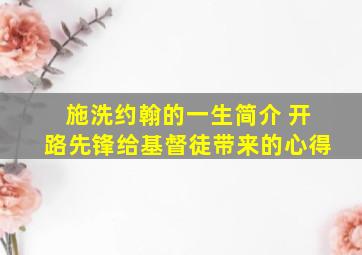 施洗约翰的一生简介 开路先锋给基督徒带来的心得